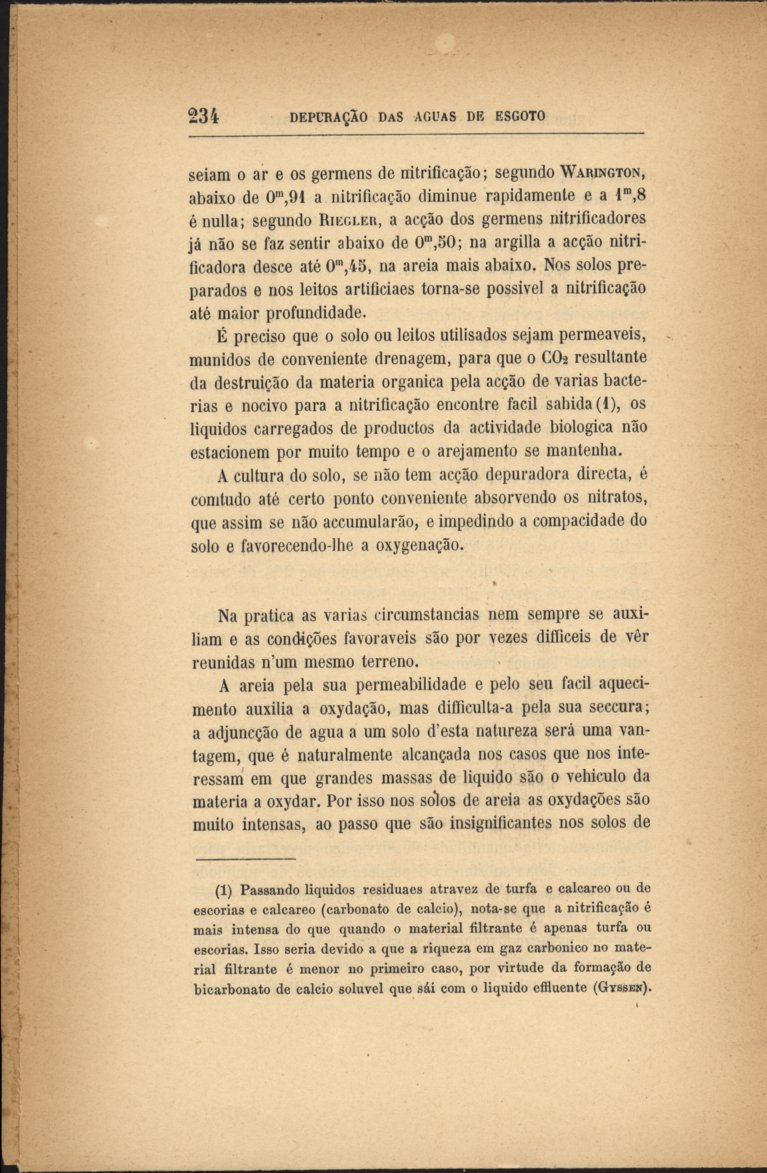 234 DEPURAÇÃO DAS AGUAS DE ESGOTO

seiam o ar e os germens de nitrificação; segundo WARINGTON, abaixo de $0^m,91$ a nitrificação diminue rapidamente e a $1^m,8$ é nulla; segundo RIEGLER, a acção dos germens nitrificadores já não se faz sentir abaixo de $0^m,50$; na argilla a acção nitrificadora desce até $0^m,45$, na areia mais abaixo. Nos solos preparados e nos leitos artificiaes torna-se possivel a nitrificação até maior profundidade.

É preciso que o solo ou leitos utilisados sejam permeaveis, munidos de conveniente drenagem, para que o $CO_2$ resultante da destruição da materia organica pela acção de varias bacterias e nocivo para a nitrificação encontre facil sahida (1), os liquidos carregados de productos da actividade biologica não estacionem por muito tempo e o arejamento se mantenha.

A cultura do solo, se não tem acção depuradora directa, é comtudo até certo ponto conveniente absorvendo os nitratos, que assim se não accumularão, e impedindo a compacidade do solo e favorecendo-lhe a oxygenação.

Na pratica as varias circumstancias nem sempre se auxiliam e as condições favoraveis são por vezes difficeis de vêr reunidas n'um mesmo terreno.

A areia pela sua permeabilidade e pelo seu facil aquecimento auxilia a oxydação, mas difficulta-a pela sua seccura; a adjuncção de agua a um solo d'esta natureza será uma vantagem, que é naturalmente alcançada nos casos que nos interessam em que grandes massas de liquido são o vehiculo da materia a oxydar. Por isso nos solos de areia as oxydações são muito intensas, ao passo que são insignificantes nos solos de

(1) Passando liquidos residuaes atravez de turfa e calcareo ou de escorias e calcareo (carbonato de calcio), nota-se que a nitrificação é mais intensa do que quando o material filtrante é apenas turfa ou escorias. Isso seria devido a que a riqueza em gaz carbonico no material filtrante é menor no primeiro caso, por virtude da formação de bicarbonato de calcio soluvel que sái com o liquido effluente (GYSSEN).